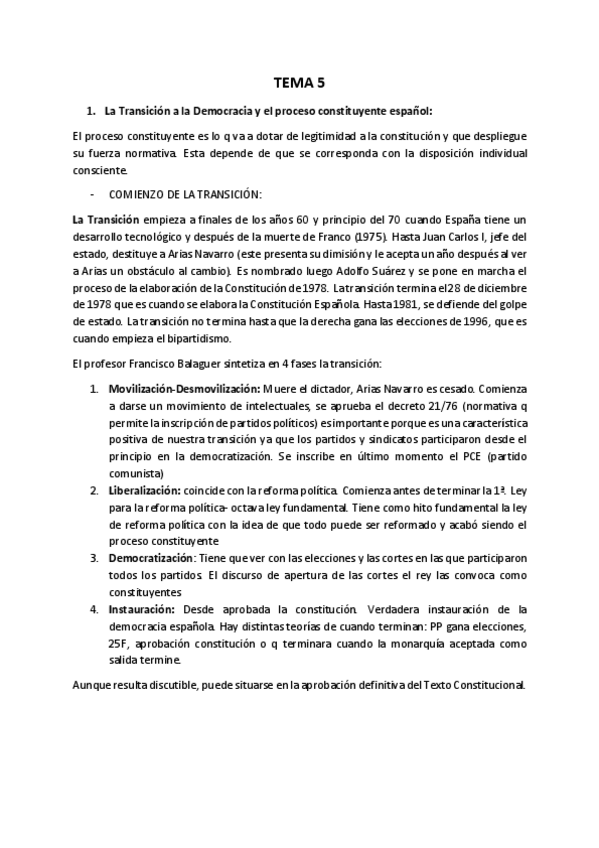 TEMA 5

1. La Transición a la Democracia y el proceso constituyente español:

El proceso constituyente es lo q va a dotar de legitimidad a la constitución y que despliegue su fuerza normativa. Esta depende de que se corresponda con la disposición individual consciente.

- COMIENZO DE LA TRANSICIÓN:

La Transición empieza a finales de los años 60 y principio del 70 cuando España tiene un desarrollo tecnológico y después de la muerte de Franco (1975). Hasta Juan Carlos I, jefe del estado, destituye a Arias Navarro (este presenta su dimisión y le acepta un año después al ver a Arias un obstáculo al cambio). Es nombrado luego Adolfo Suárez y se pone en marcha el proceso de la elaboración de la Constitución de 1978. La transición termina el 28 de diciembre de 1978 que es cuando se elabora la Constitución Española. Hasta 1981, se defiende del golpe de estado. La transición no termina hasta que la derecha gana las elecciones de 1996, que es cuando empieza el bipartidismo.

El profesor Francisco Balaguer sintetiza en 4 fases la transición:

1. Movilización-Desmovilización: Muere el dictador, Arias Navarro es cesado. Comienza a darse un movimiento de intelectuales, se aprueba el decreto 21/76 (normativa q permite la inscripción de partidos políticos) es importante porque es una característica positiva de nuestra transición ya que los partidos y sindicatos participaron desde el principio en la democratización. Se inscribe en último momento el PCE (partido comunista)
2. Liberalización: coincide con la reforma política. Comienza antes de terminar la 1ª. Ley para la reforma política- octava ley fundamental. Tiene como hito fundamental la ley de reforma política con la idea de que todo puede ser reformado y acabó siendo el proceso constituyente
3. Democratización: Tiene que ver con las elecciones y las cortes en las que participaron todos los partidos. El discurso de apertura de las cortes el rey las convoca como constituyentes
4. Instauración: Desde aprobada la constitución. Verdadera instauración de la democracia española. Hay distintas teorías de cuando terminan: PP gana elecciones, 25F, aprobación constitución o q terminara cuando la monarquía aceptada como salida termine.

Aunque resulta discutible, puede situarse en la aprobación definitiva del Texto Constitucional.